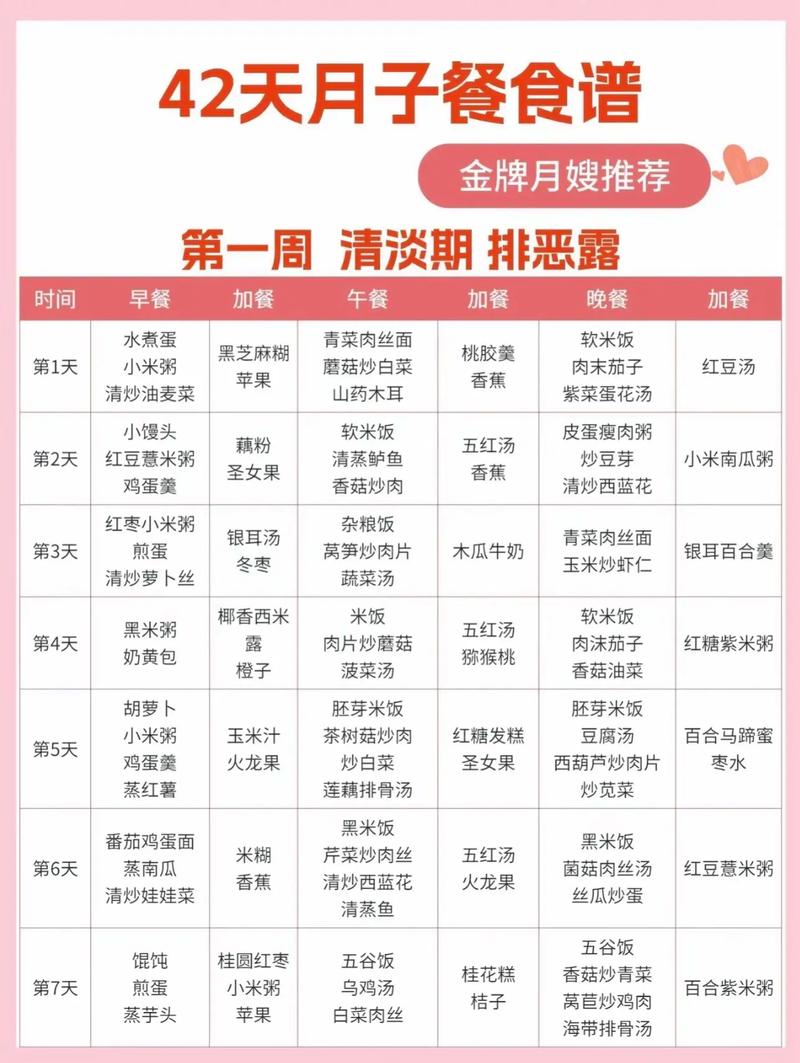 42天月子餐食谱

金牌月嫂推荐

第一周 清淡期 排恶露

| 时间 | 早餐 | 加餐 | 午餐 | 加餐 | 晚餐 | 加餐 |
|---|---|---|---|---|---|---|
| 第1天 | 水煮蛋 小米粥 清炒油麦菜 | 黑芝麻糊 苹果 | 青菜肉丝面 蘑菇炒白菜 山药木耳 | 桃胶羹 香蕉 | 软米饭 肉末茄子 紫菜蛋花汤 | 红豆汤 |
| 第2天 | 小馒头 红豆薏米粥 鸡蛋羹 | 藕粉 圣女果 | 软米饭 清蒸鲈鱼 香菇炒肉 | 五红汤 香蕉 | 皮蛋瘦肉粥 炒豆芽 清炒西蓝花 | 小米南瓜粥 |
| 第3天 | 红枣小米粥 煎蛋 清炒萝卜丝 | 银耳汤 冬枣 | 杂粮饭 莴笋炒肉片 蔬菜汤 | 木瓜牛奶 | 青菜肉丝面 玉米炒虾仁 | 银耳百合羹 |
| 第4天 | 黑米粥 奶黄包 | 椰香西米露 橙子 | 米饭 肉片炒蘑菇 菠菜汤 | 五红汤 猕猴桃 | 软米饭 肉沫茄子 香菇油菜 | 红糖紫米粥 |
| 第5天 | 胡萝卜 小米粥 鸡蛋羹 蒸红薯 | 玉米汁 火龙果 | 胚芽米饭 茶树菇炒肉 炒白菜 莲藕排骨汤 | 红糖发糕 圣女果 | 胚芽米饭 豆腐汤 西葫芦炒肉片 炒苋菜 | 百合马蹄蜜枣水 |
| 第6天 | 番茄鸡蛋面 蒸南瓜 清炒娃娃菜 | 米糊 香蕉 | 黑米饭 芹菜炒肉丝 清炒西蓝花 清蒸鱼 | 五红汤 火龙果 | 黑米饭 菌菇肉丝汤 丝瓜炒蛋 | 红豆薏米粥 |
| 第7天 | 馄饨 煎蛋 蒸芋头 | 桂圆红枣小米粥 苹果 | 五谷饭 乌鸡汤 白菜肉丝 | 桂花糕 桔子 | 五谷饭 香菇炒青菜 莴苣炒鸡肉 海带排骨汤 | 百合紫米粥 |